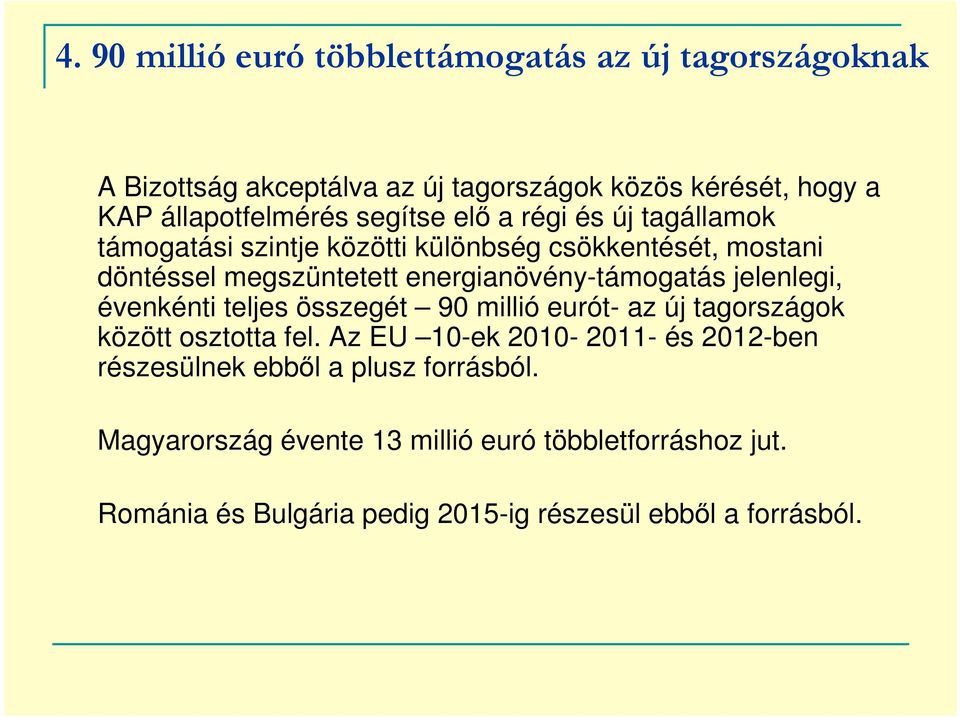 4. 90 millió euró többlettámogatás az új tagországoknak

A Bizottság akceptálva az új tagországok közös kérését, hogy a KAP állapotfelmérés segítse elő a régi és új tagállamok támogatási szintje közötti különbség csökkentését, mostani döntéssel megszüntetett energianövény-támogatás jelenlegi, évenkénti teljes összegét – 90 millió eurót- az új tagországok között osztotta fel. Az EU –10-ek 2010- 2011- és 2012-ben részesülnek ebből a plusz forrásból.

Magyarország évente 13 millió euró többletforráshoz jut.

Románia és Bulgária pedig 2015-ig részesül ebből a forrásból.